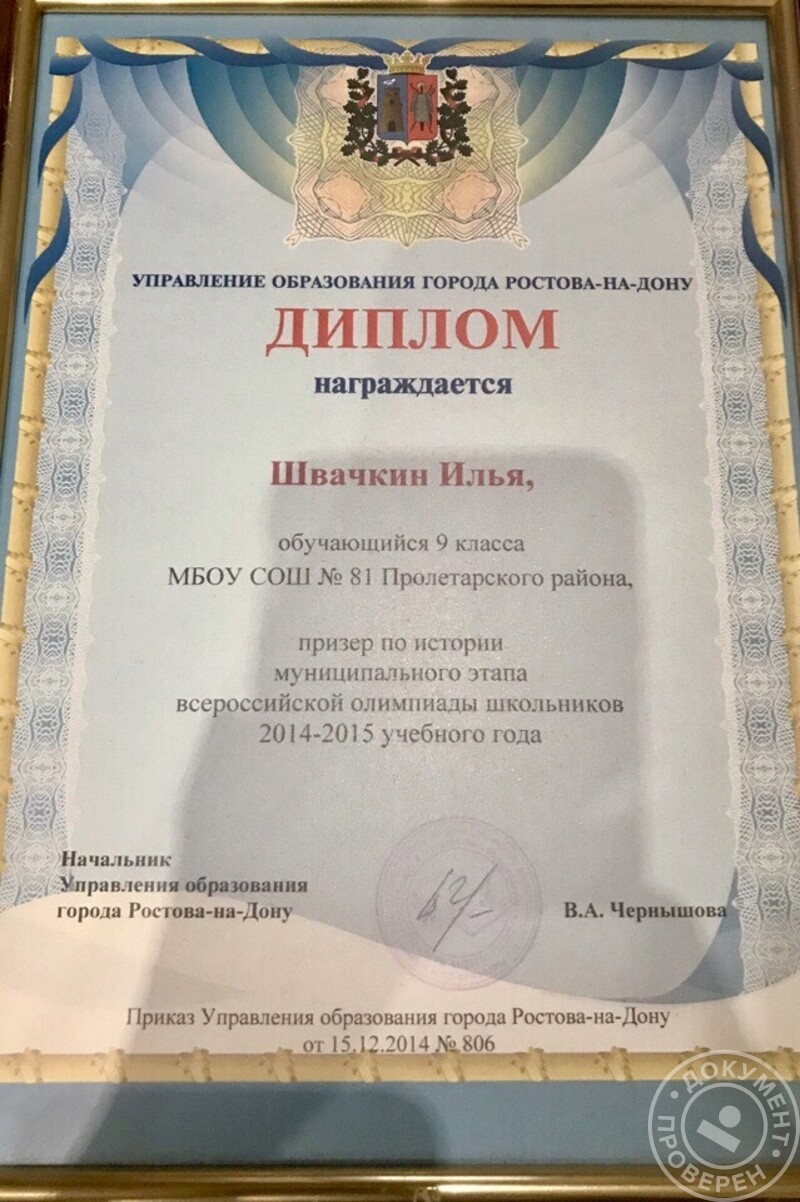 УПРАВЛЕНИЕ ОБРАЗОВАНИЯ ГОРОДА РОСТОВА-НА-ДОНУ

ДИПЛОМ

награждается

Швачкин Илья,

обучающийся 9 класса
МБОУ СОШ № 81 Пролетарского района,

призер по истории
муниципального этапа
всероссийской олимпиады школьников
2014-2015 учебного года

Начальник
Управления образования
города Ростова-на-Дону

В.А. Чернышова

Приказ Управления образования города Ростова-на-Дону
от 15.12.2014 № 806

ДОКУМЕНТ ПРОВЕРЕН